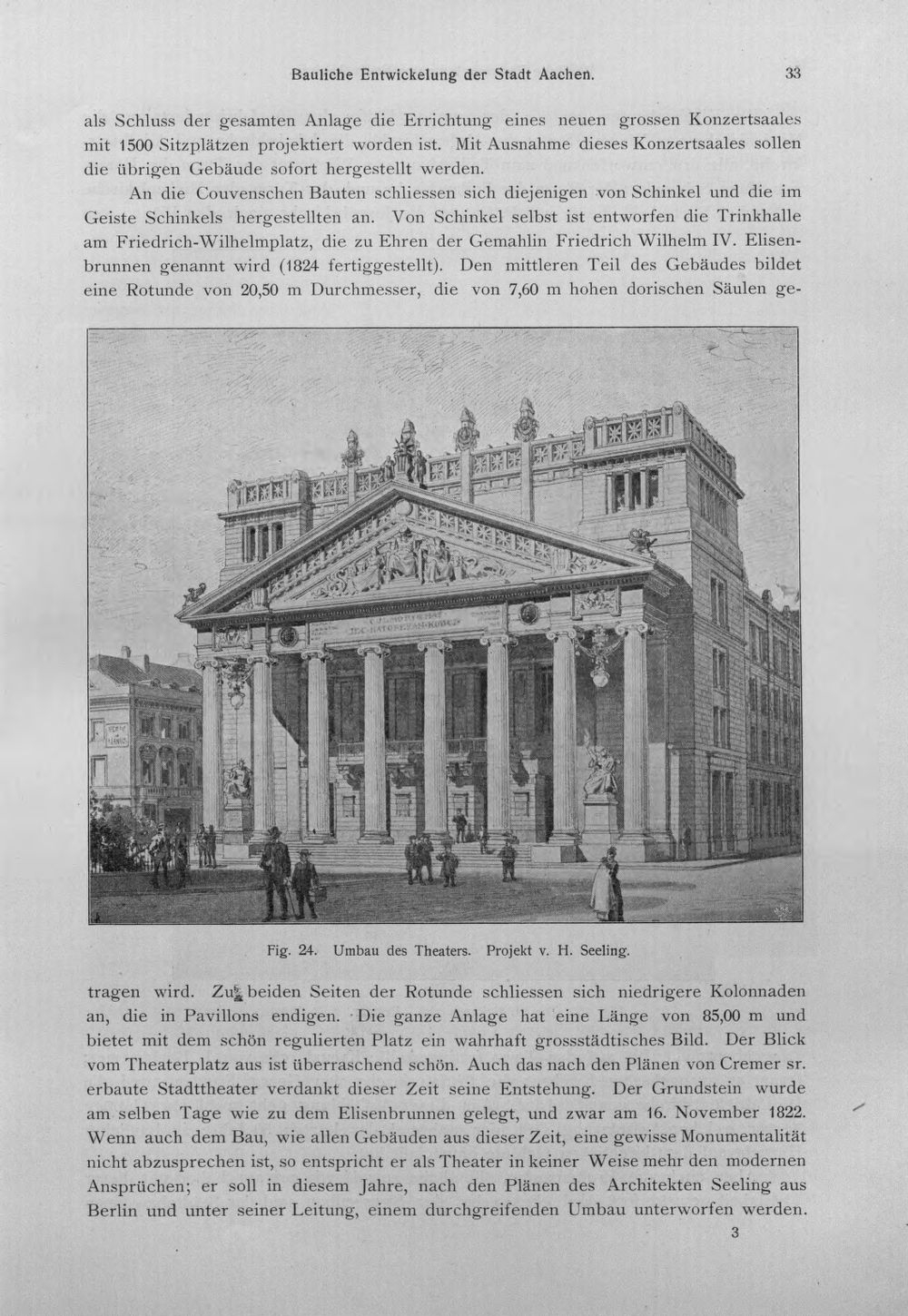 Bauliche Entwickelung der Stadt Aachen.   33

als Schluss der gesamten Anlage die Errichtung eines neuen grossen Konzertsaales mit 1500 Sitzplätzen projektiert worden ist. Mit Ausnahme dieses Konzertsaales sollen die übrigen Gebäude sofort hergestellt werden.

An die Couvenschen Bauten schliessen sich diejenigen von Schinkel und die im Geiste Schinkels hergestellten an. Von Schinkel selbst ist entworfen die Trinkhalle am Friedrich-Wilhelmplatz, die zu Ehren der Gemahlin Friedrich Wilhelm IV. Elisenbrunnen genannt wird (1824 fertiggestellt). Den mittleren Teil des Gebäudes bildet eine Rotunde von 20,50 m Durchmesser, die von 7,60 m hohen dorischen Säulen ge-

Fig. 24. Umbau des Theaters. Projekt v. H. Seeling.

tragen wird. Zu beiden Seiten der Rotunde schliessen sich niedrigere Kolonnaden an, die in Pavillons endigen. Die ganze Anlage hat eine Länge von 85,00 m und bietet mit dem schön regulierten Platz ein wahrhaft grossstädtisches Bild. Der Blick vom Theaterplatz aus ist überraschend schön. Auch das nach den Plänen von Cremer sr. erbaute Stadttheater verdankt dieser Zeit seine Entstehung. Der Grundstein wurde am selben Tage wie zu dem Elisenbrunnen gelegt, und zwar am 16. November 1822. Wenn auch dem Bau, wie allen Gebäuden aus dieser Zeit, eine gewisse Monumentalität nicht abzusprechen ist, so entspricht er als Theater in keiner Weise mehr den modernen Ansprüchen; er soll in diesem Jahre, nach den Plänen des Architekten Seeling aus Berlin und unter seiner Leitung, einem durchgreifenden Umbau unterworfen werden.

3